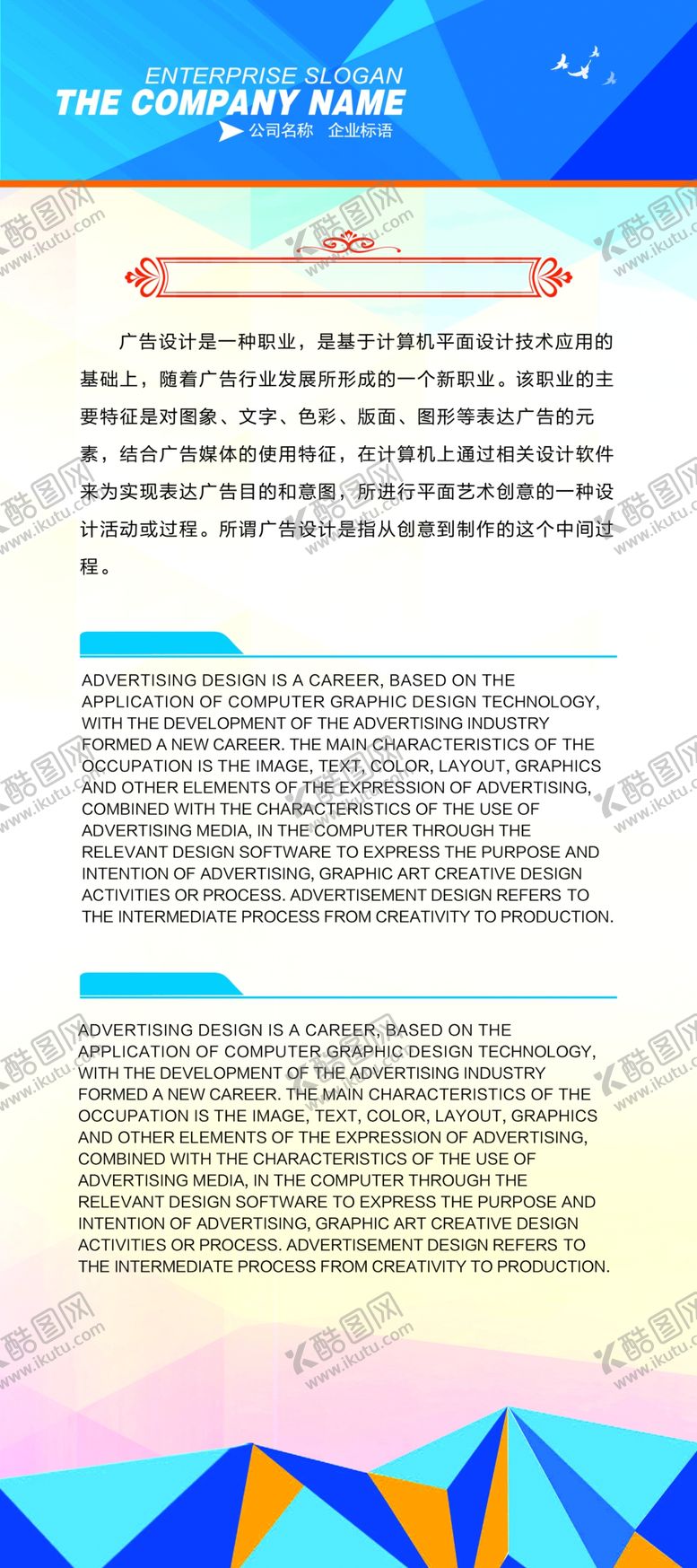 ENTERPRISE SLOGAN
THE COMPANY NAME
公司名称 企业标语

广告设计是一种职业，是基于计算机平面设计技术应用的基础上，随着广告行业发展所形成的一个新职业。该职业的主要特征是对图象、文字、色彩、版面、图形等表达广告的元素，结合广告媒体的使用特征，在计算机上通过相关设计软件来为实现表达广告目的和意图，所进行平面艺术创意的一种设计活动或过程。所谓广告设计是指从创意到制作的这个中间过程。

ADVERTISING DESIGN IS A CAREER, BASED ON THE APPLICATION OF COMPUTER GRAPHIC DESIGN TECHNOLOGY, WITH THE DEVELOPMENT OF THE ADVERTISING INDUSTRY FORMED A NEW CAREER. THE MAIN CHARACTERISTICS OF THE OCCUPATION IS THE IMAGE, TEXT, COLOR, LAYOUT, GRAPHICS AND OTHER ELEMENTS OF THE EXPRESSION OF ADVERTISING, COMBINED WITH THE CHARACTERISTICS OF THE USE OF ADVERTISING MEDIA, IN THE COMPUTER THROUGH THE RELEVANT DESIGN SOFTWARE TO EXPRESS THE PURPOSE AND INTENTION OF ADVERTISING, GRAPHIC ART CREATIVE DESIGN ACTIVITIES OR PROCESS. ADVERTISEMENT DESIGN REFERS TO THE INTERMEDIATE PROCESS FROM CREATIVITY TO PRODUCTION.

ADVERTISING DESIGN IS A CAREER, BASED ON THE APPLICATION OF COMPUTER GRAPHIC DESIGN TECHNOLOGY, WITH THE DEVELOPMENT OF THE ADVERTISING INDUSTRY FORMED A NEW CAREER. THE MAIN CHARACTERISTICS OF THE OCCUPATION IS THE IMAGE, TEXT, COLOR, LAYOUT, GRAPHICS AND OTHER ELEMENTS OF THE EXPRESSION OF ADVERTISING, COMBINED WITH THE CHARACTERISTICS OF THE USE OF ADVERTISING MEDIA, IN THE COMPUTER THROUGH THE RELEVANT DESIGN SOFTWARE TO EXPRESS THE PURPOSE AND INTENTION OF ADVERTISING, GRAPHIC ART CREATIVE DESIGN ACTIVITIES OR PROCESS. ADVERTISEMENT DESIGN REFERS TO THE INTERMEDIATE PROCESS FROM CREATIVITY TO PRODUCTION.

酷图网 www.ikutu.com